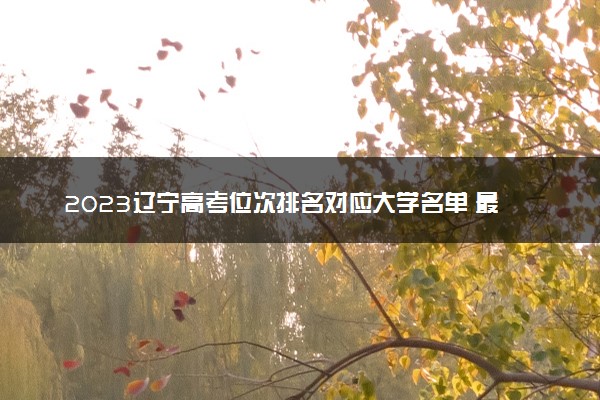 2023辽宁高考位次排名对应大学名单 最